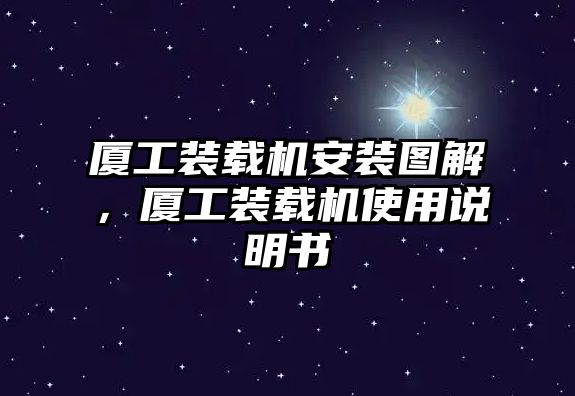 厦工装载机安装图解，厦工装载机使用说明书